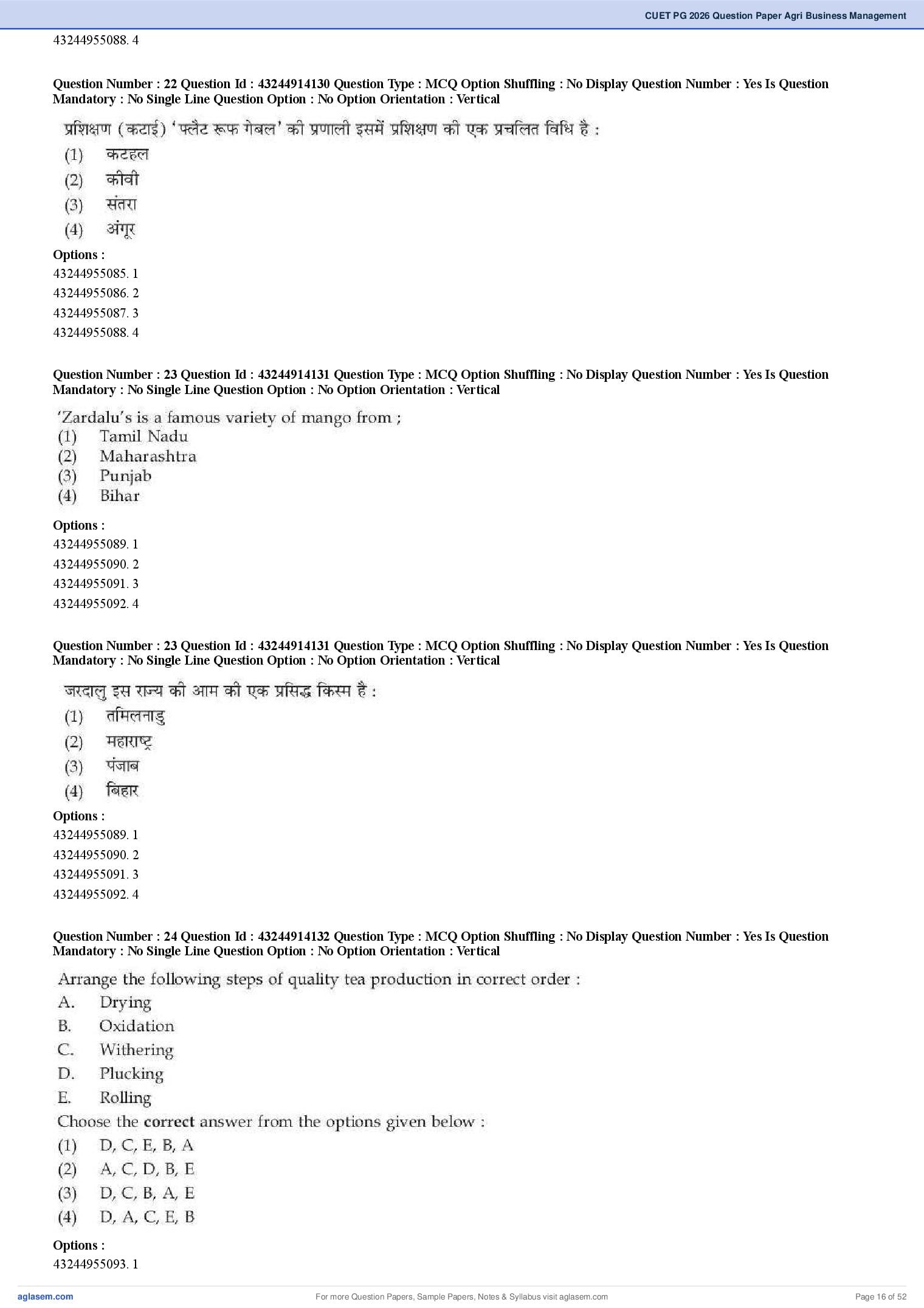 CUET PG 2026 Question Paper Agri Business Management

43244955088. 4

Question Number : 22 Question Id : 43244914130 Question Type : MCQ Option Shuffling : No Display Question Number : Yes Is Question Mandatory : No Single Line Question Option : No Option Orientation : Vertical

प्रशिक्षण (कटाई) 'फ्लैट रूफ गेबल' की प्रणाली इसमें प्रशिक्षण की एक प्रचलित विधि है :
(1) कटहल
(2) कीवी
(3) संतरा
(4) अंगूर

Options :
43244955085. 1
43244955086. 2
43244955087. 3
43244955088. 4

Question Number : 23 Question Id : 43244914131 Question Type : MCQ Option Shuffling : No Display Question Number : Yes Is Question Mandatory : No Single Line Question Option : No Option Orientation : Vertical

'Zardalu's is a famous variety of mango from ;
(1) Tamil Nadu
(2) Maharashtra
(3) Punjab
(4) Bihar

Options :
43244955089. 1
43244955090. 2
43244955091. 3
43244955092. 4

Question Number : 23 Question Id : 43244914131 Question Type : MCQ Option Shuffling : No Display Question Number : Yes Is Question Mandatory : No Single Line Question Option : No Option Orientation : Vertical

जरदालु इस राज्य की आम की एक प्रसिद्ध किस्म है :
(1) तमिलनाडु
(2) महाराष्ट्र
(3) पंजाब
(4) बिहार

Options :
43244955089. 1
43244955090. 2
43244955091. 3
43244955092. 4

Question Number : 24 Question Id : 43244914132 Question Type : MCQ Option Shuffling : No Display Question Number : Yes Is Question Mandatory : No Single Line Question Option : No Option Orientation : Vertical

Arrange the following steps of quality tea production in correct order :
A. Drying
B. Oxidation
C. Withering
D. Plucking
E. Rolling
Choose the correct answer from the options given below :
(1) D, C, E, B, A
(2) A, C, D, B, E
(3) D, C, B, A, E
(4) D, A, C, E, B

Options :
43244955093. 1

aglasem.com For more Question Papers, Sample Papers, Notes & Syllabus visit aglasem.com Page 16 of 52